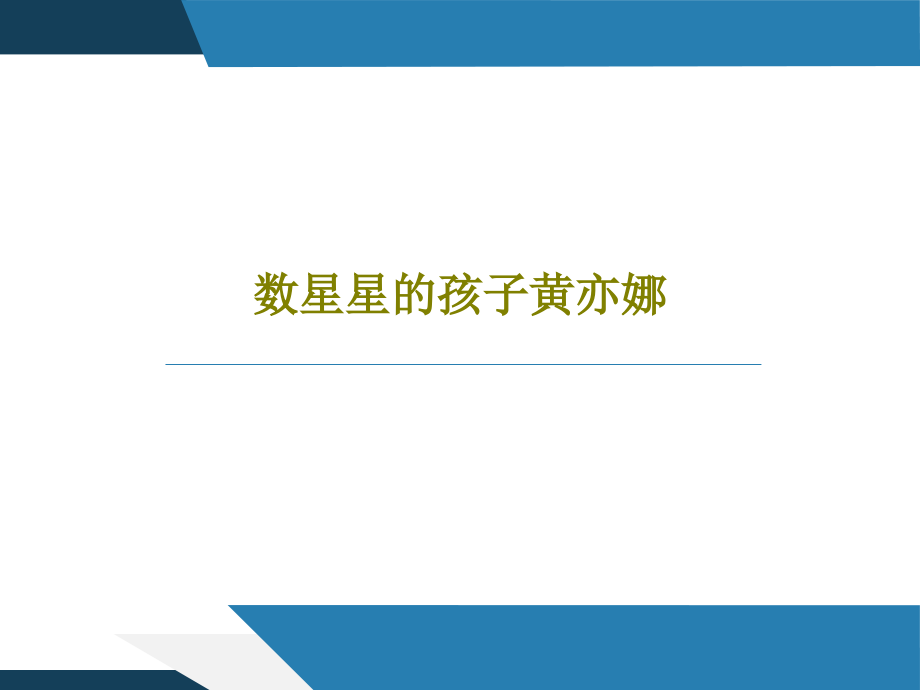 数星星的孩子黄亦娜